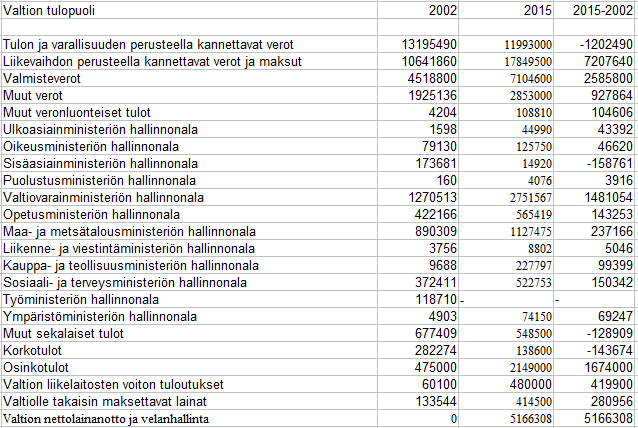 | Valtion tulopuoli | 2002 | 2015 | 2015-2002 |
|---|---|---|---|
| | | | |
| Tulon ja varallisuuden perusteella kannettavat verot | 13195490 | 11993000 | -1202490 |
| Liikevaihdon perusteella kannettavat verot ja maksut | 10641860 | 17849500 | 7207640 |
| Valmisteverot | 4518800 | 7104600 | 2585800 |
| Muut verot | 1925136 | 2853000 | 927864 |
| Muut veronluonteiset tulot | 4204 | 108810 | 104606 |
| Ulkoasiainministeriön hallinnonala | 1598 | 44990 | 43392 |
| Oikeusministeriön hallinnonala | 79130 | 125750 | 46620 |
| Sisäasiainministeriön hallinnonala | 173681 | 14920 | -158761 |
| Puolustusministeriön hallinnonala | 160 | 4076 | 3916 |
| Valtiovarainministeriön hallinnonala | 1270513 | 2751567 | 1481054 |
| Opetusministeriön hallinnonala | 422166 | 565419 | 143253 |
| Maa- ja metsätalousministeriön hallinnonala | 890309 | 1127475 | 237166 |
| Liikenne- ja viestintäministeriön hallinnonala | 3756 | 8802 | 5046 |
| Kauppa- ja teollisuusministeriön hallinnonala | 9688 | 227797 | 99399 |
| Sosiaali- ja terveysministeriön hallinnonala | 372411 | 522753 | 150342 |
| Työministeriön hallinnonala | 118710 | - | - |
| Ympäristöministeriön hallinnonala | 4903 | 74150 | 69247 |
| Muut sekalaiset tulot | 677409 | 548500 | -128909 |
| Korkotulot | 282274 | 138600 | -143674 |
| Osinkotulot | 475000 | 2149000 | 1674000 |
| Valtion liikelaitosten voiton tuloutukset | 60100 | 480000 | 419900 |
| Valtiolle takaisin maksettavat lainat | 133544 | 414500 | 280956 |
| Valtion nettolainanotto ja velanhallinta | 0 | 5166308 | 5166308 |